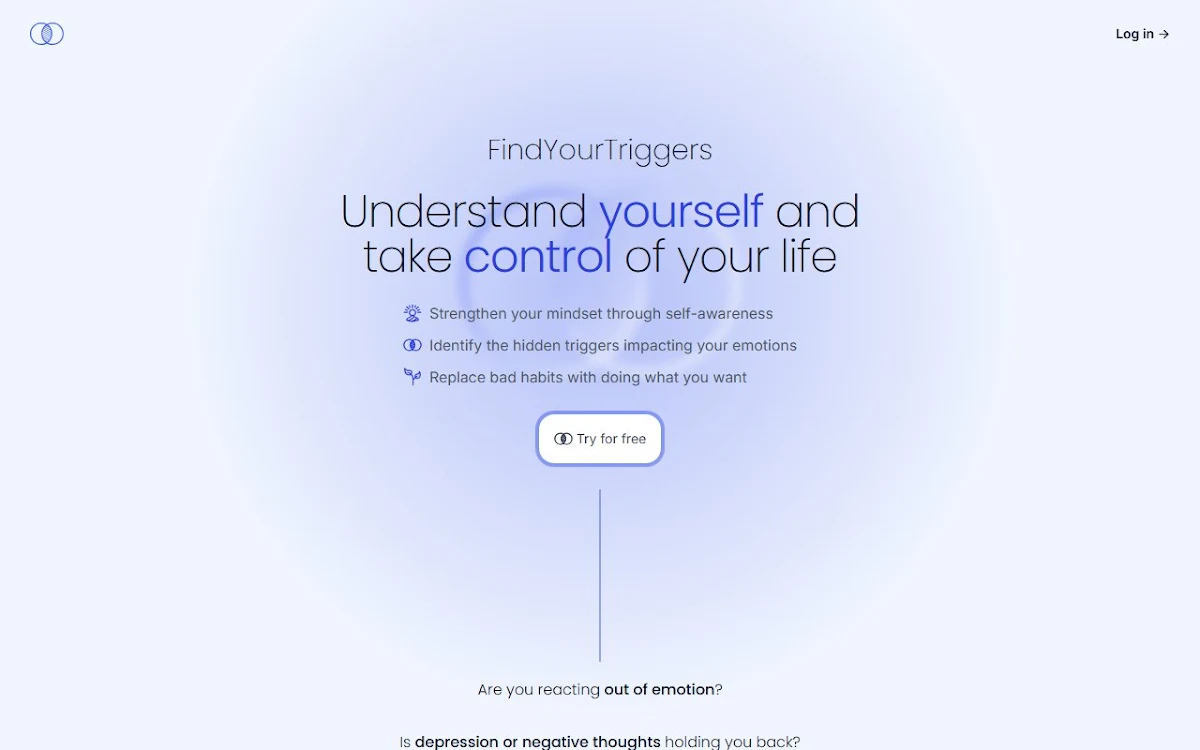 Log in →

FindYourTriggers

Understand yourself and take control of your life

Strengthen your mindset through self-awareness

Identify the hidden triggers impacting your emotions

Replace bad habits with doing what you want

Try for free

Are you reacting out of emotion?

Is depression or negative thoughts holding you back?